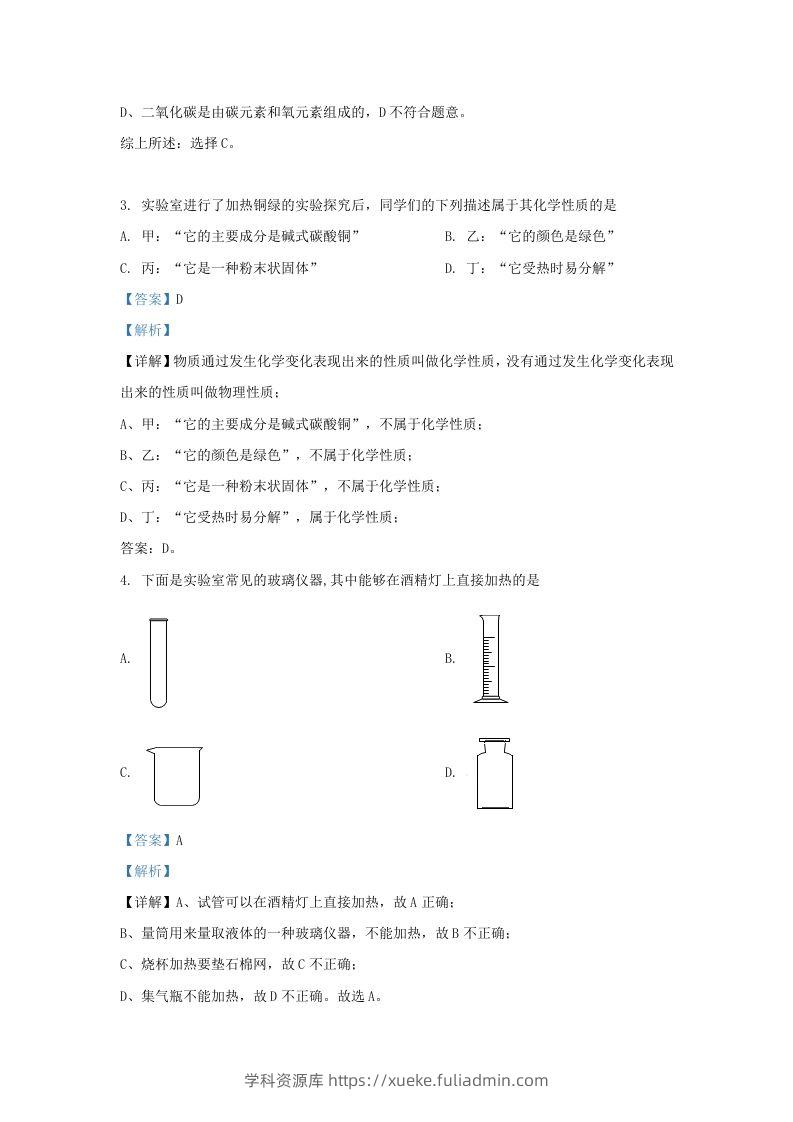 D、二氧化碳是由碳元素和氧元素组成的，D不符合题意。

综上所述：选择C。

3. 实验室进行了加热铜绿的实验探究后，同学们的下列描述属于其化学性质的是

A. 甲：“它的主要成分是碱式碳酸铜”

B. 乙：“它的颜色是绿色”

C. 丙：“它是一种粉末状固体”

D. 丁：“它受热时易分解”

【答案】D

【解析】

【详解】物质通过发生化学变化表现出来的性质叫做化学性质，没有通过发生化学变化表现出来的性质叫做物理性质；

A、甲：“它的主要成分是碱式碳酸铜”，不属于化学性质；

B、乙：“它的颜色是绿色”，不属于化学性质；

C、丙：“它是一种粉末状固体”，不属于化学性质；

D、丁：“它受热时易分解”，属于化学性质；

答案：D。

4. 下面是实验室常见的玻璃仪器,其中能够在酒精灯上直接加热的是

A.

B.

C.

D.

【答案】A

【解析】

【详解】A、试管可以在酒精灯上直接加热，故A正确；

B、量筒用来量取液体的一种玻璃仪器，不能加热，故B不正确；

C、烧杯加热要垫石棉网，故C不正确；

D、集气瓶不能加热，故D不正确。故选A。

学科资源库 https://xueke.fuliadmin.com